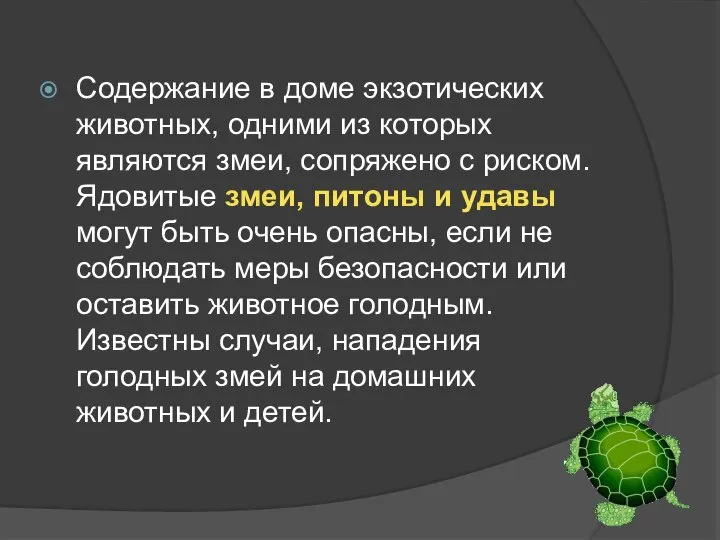 Содержание в доме экзотических животных, одними из которых являются змеи, сопряжено с риском. Ядовитые змеи, питоны и удавы могут быть очень опасны, если не соблюдать меры безопасности или оставить животное голодным. Известны случаи, нападения голодных змей на домашних животных и детей.